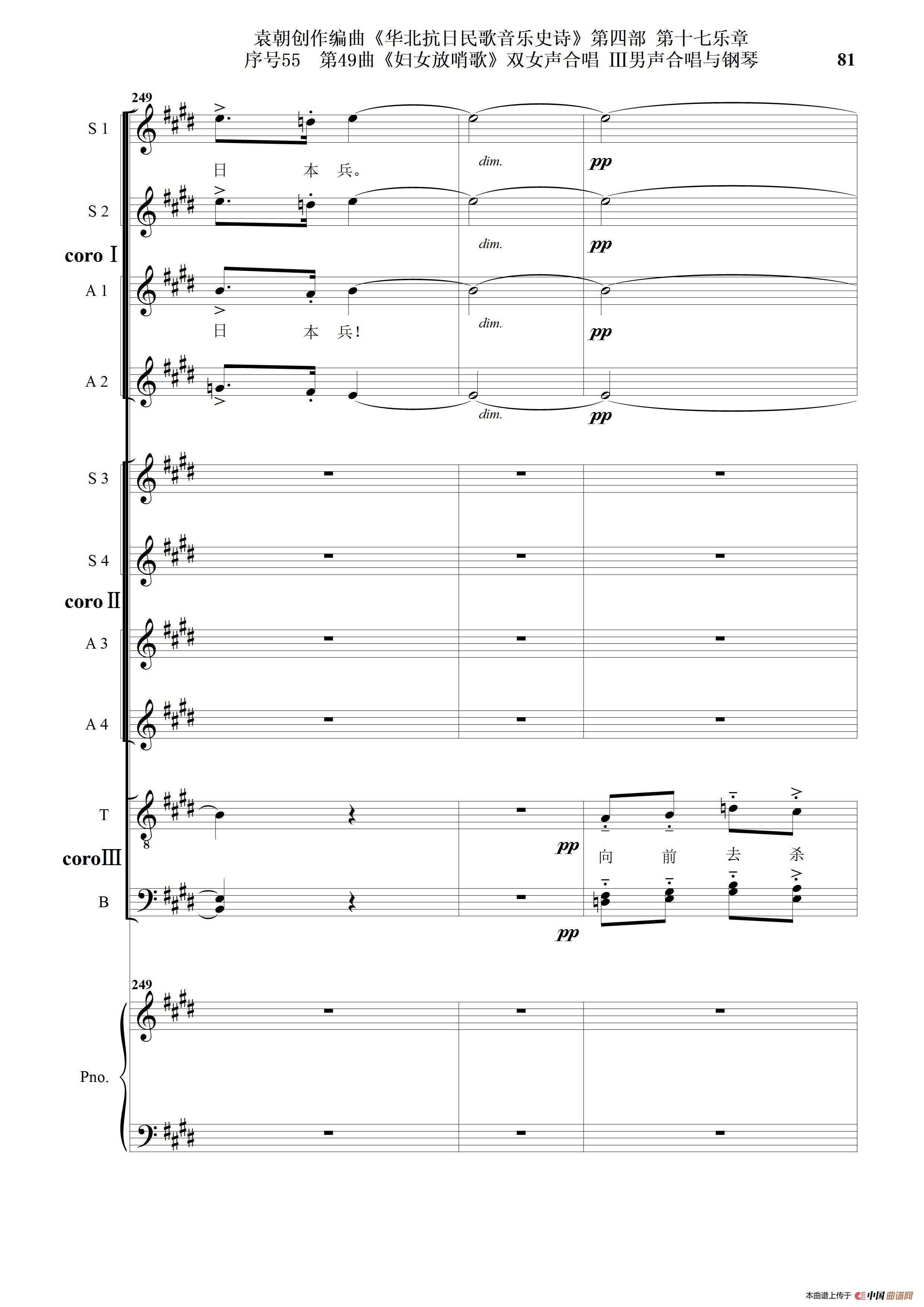 袁朝创作编曲《华北抗日民歌音乐史诗》第四部 第十七乐章
序号55 第49曲《妇女放哨歌》双女声合唱 Ⅲ男声合唱与钢琴 81

249

S 1

日 本 兵。

dim.

pp

S 2

dim.

pp

coro Ⅰ

A 1

日 本 兵!

dim.

pp

A 2

dim.

pp

S 3

S 4

coro Ⅱ

A 3

A 4

T

8

pp

向 前 去 杀

coroⅢ

B

pp

249

Pno.

本曲谱上传于 中国曲谱网